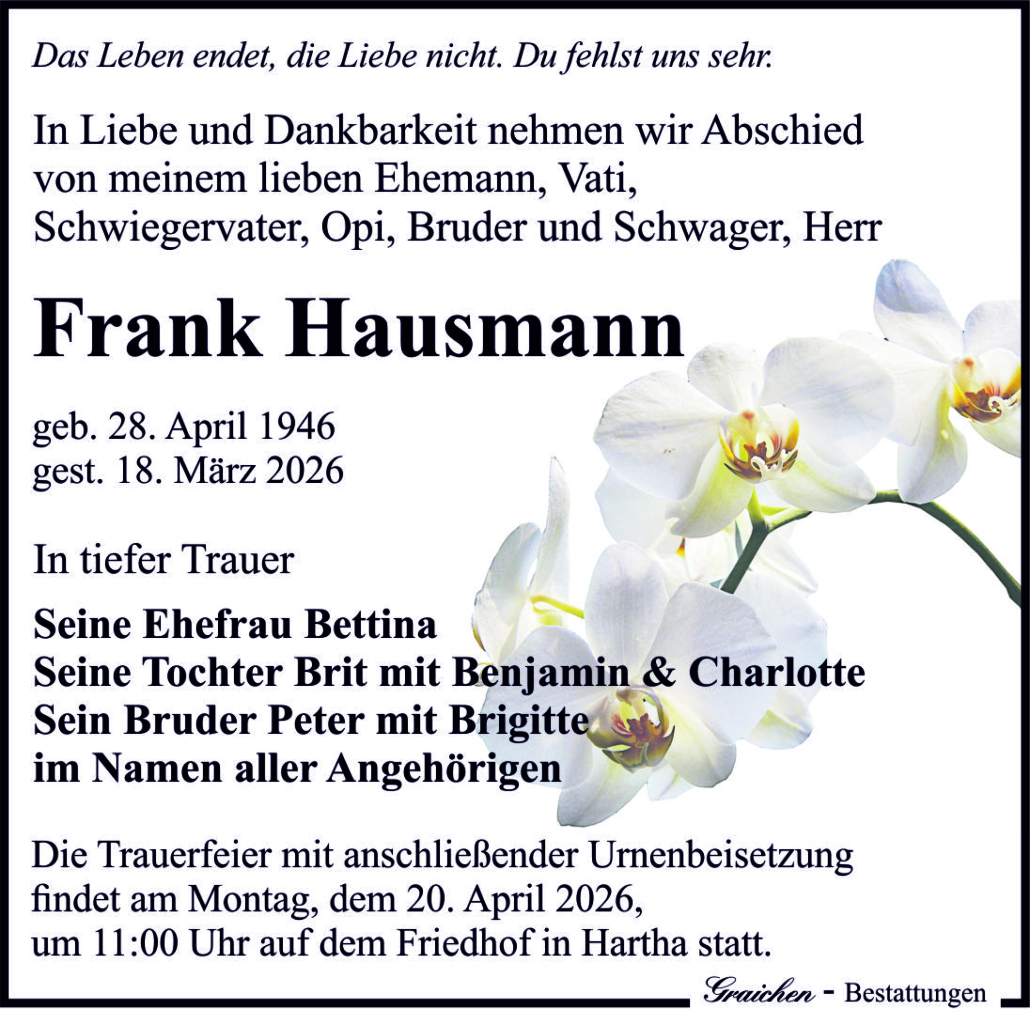 Das Leben endet, die Liebe nicht. Du fehlst uns sehr.

In Liebe und Dankbarkeit nehmen wir Abschied von meinem lieben Ehemann, Vati, Schwiegervater, Opi, Bruder und Schwager, Herr

Frank Hausmann

geb. 28. April 1946
gest. 18. März 2026

In tiefer Trauer

Seine Ehefrau Bettina
Seine Tochter Brit mit Benjamin & Charlotte
Sein Bruder Peter mit Brigitte
im Namen aller Angehörigen

Die Trauerfeier mit anschließender Urnenbeisetzung findet am Montag, dem 20. April 2026, um 11:00 Uhr auf dem Friedhof in Hartha statt.

Graichen - Bestattungen